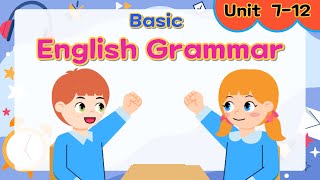 Unit 7-12

Basic

English Grammar